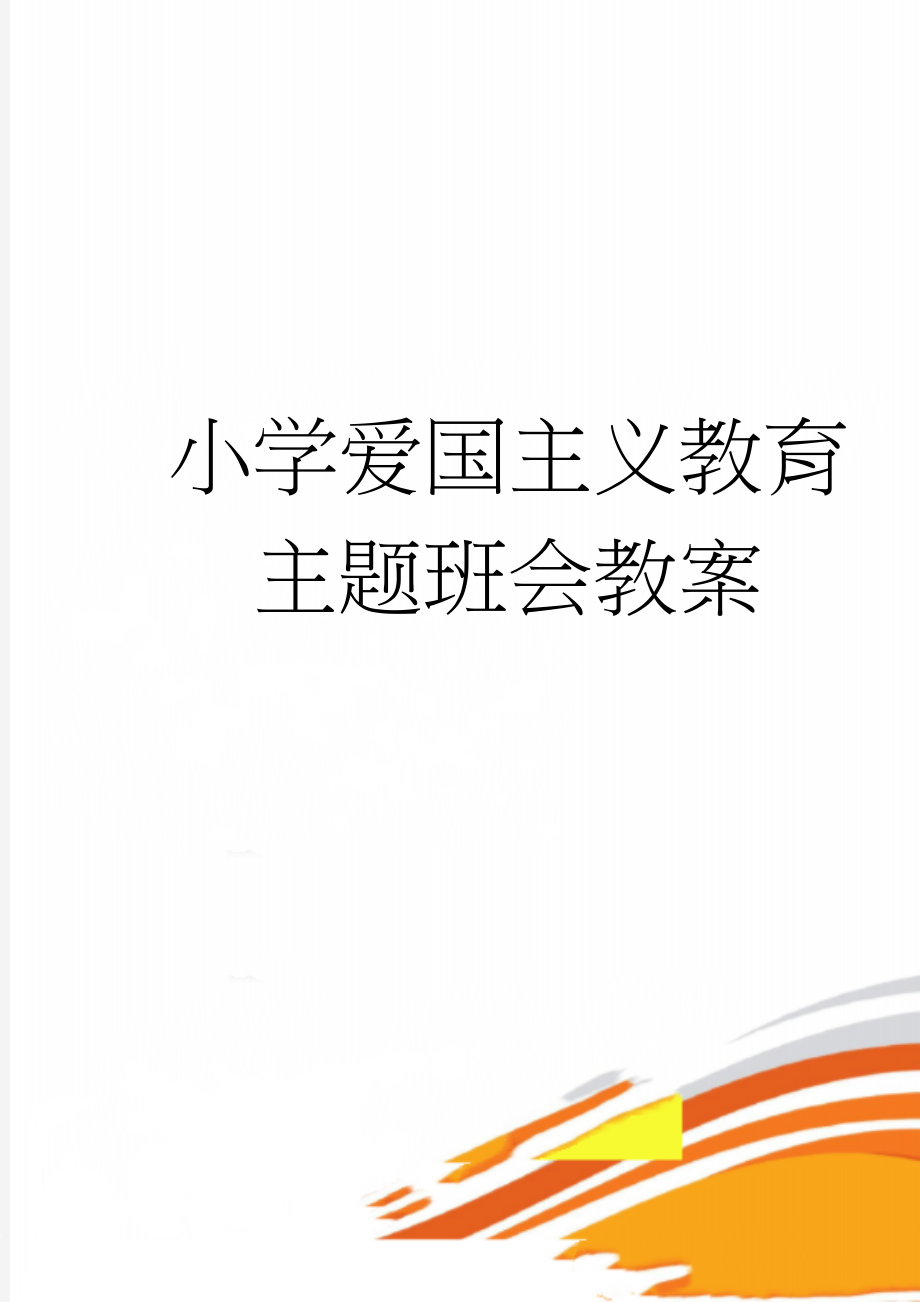 小学爱国主义教育主题班会教案